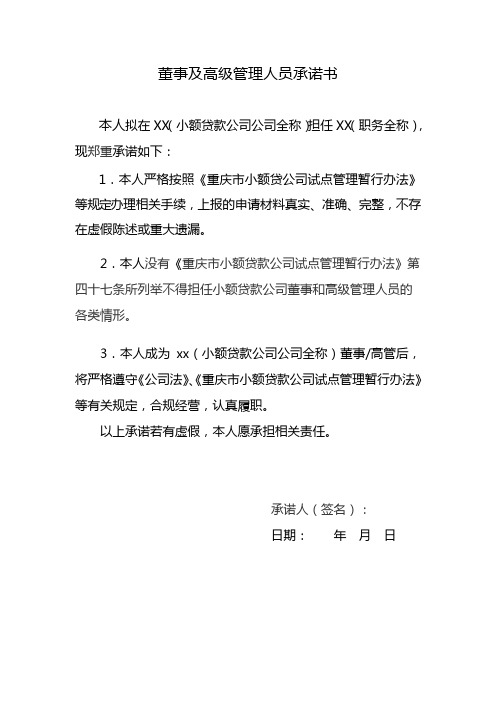 董事及高级管理人员承诺书

本人拟在 XX(小额贷款公司公司全称)担任 XX(职务全称)，现郑重承诺如下：

1．本人严格按照《重庆市小额贷公司试点管理暂行办法》等规定办理相关手续，上报的申请材料真实、准确、完整，不存在虚假陈述或重大遗漏。

2．本人没有《重庆市小额贷款公司试点管理暂行办法》第四十七条所列举不得担任小额贷款公司董事和高级管理人员的各类情形。

3．本人成为 xx（小额贷款公司公司全称）董事/高管后，将严格遵守《公司法》、《重庆市小额贷款公司试点管理暂行办法》等有关规定，合规经营，认真履职。

以上承诺若有虚假，本人愿承担相关责任。

承诺人（签名）：

日期：　　年　月　日